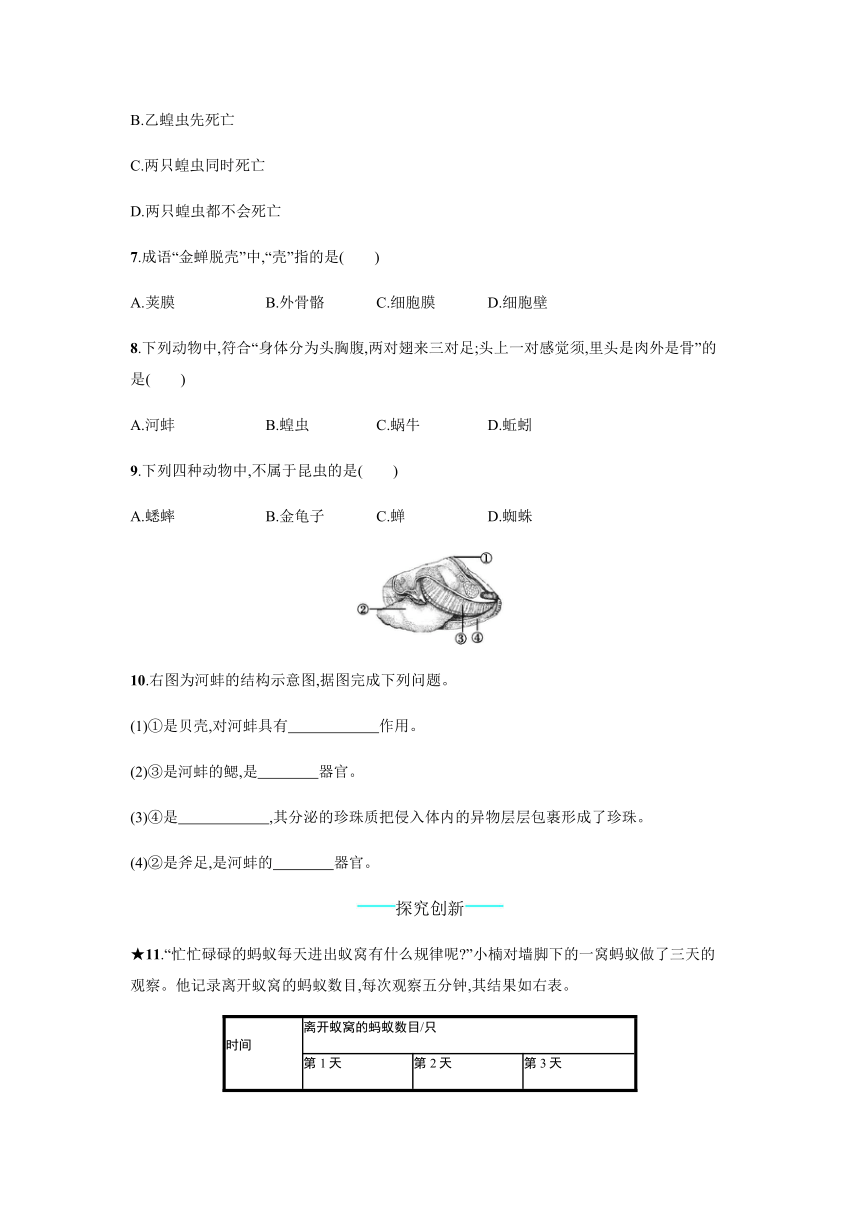 B.乙蝗虫先死亡

C.两只蝗虫同时死亡

D.两只蝗虫都不会死亡

7.成语“金蝉脱壳”中,“壳”指的是(　　)

A.荚膜　　B.外骨骼　　C.细胞膜　　D.细胞壁

8.下列动物中,符合“身体分为头胸腹,两对翅来三对足;头上一对感觉须,里头是肉外是骨”的是(　　)

A.河蚌　　B.蝗虫　　C.蜗牛　　D.蚯蚓

9.下列四种动物中,不属于昆虫的是(　　)

A.蟋蟀　　B.金龟子　　C.蝉　　D.蜘蛛

①
②
③ ④

10.右图为河蚌的结构示意图,据图完成下列问题。

(1)①是贝壳,对河蚌具有____________作用。

(2)③是河蚌的鳃,是________器官。

(3)④是____________,其分泌的珍珠质把侵入体内的异物层层包裹形成了珍珠。

(4)②是斧足,是河蚌的________器官。

探究创新

★11.“忙忙碌碌的蚂蚁每天进出蚁窝有什么规律呢?”小楠对墙脚下的一窝蚂蚁做了三天的观察。他记录离开蚁窝的蚂蚁数目,每次观察五分钟,其结果如右表。

| 时间 | 离开蚁窝的蚂蚁数目/只 | | |
|---|---|---|---|
| | 第 1 天 | 第 2 天 | 第 3 天 |